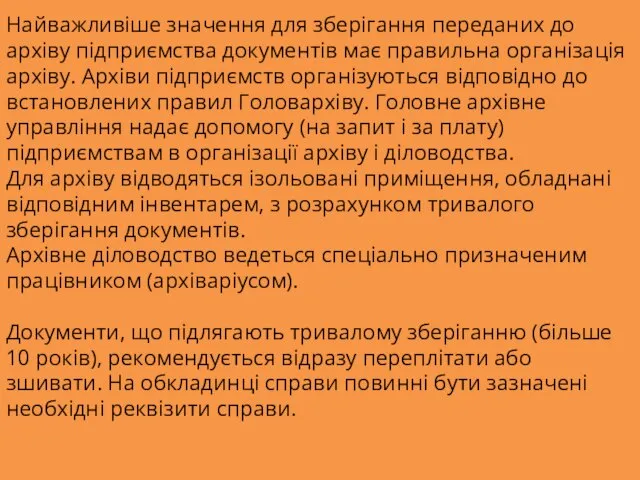 Найважливіше значення для зберігання переданих до архіву підприємства документів має правильна організація архіву. Архіви підприємств організуються відповідно до встановлених правил Головархіву. Головне архівне управління надає допомогу (на запит і за плату) підприємствам в організації архіву і діловодства.
Для архіву відводяться ізольовані приміщення, обладнані відповідним інвентарем, з розрахунком тривалого зберігання документів.
Архівне діловодство ведеться спеціально призначеним працівником (архіваріусом).

Документи, що підлягають тривалому зберіганню (більше 10 років), рекомендується відразу переплітати або зшивати. На обкладинці справи повинні бути зазначені необхідні реквізити справи.